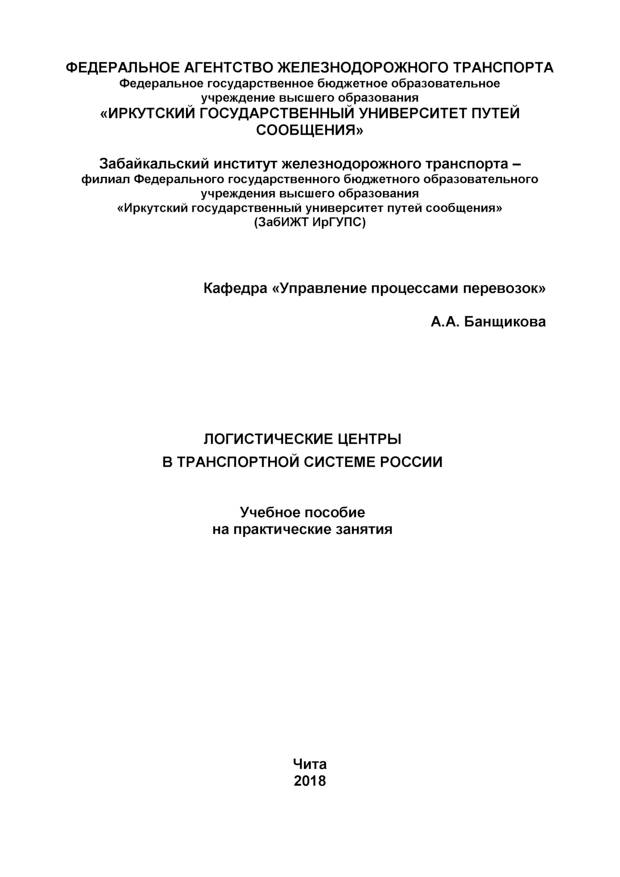 ФЕДЕРАЛЬНОЕ АГЕНТСТВО ЖЕЛЕЗНОДОРОЖНОГО ТРАНСПОРТА
Федеральное государственное бюджетное образовательное учреждение высшего образования
«ИРКУТСКИЙ ГОСУДАРСТВЕННЫЙ УНИВЕРСИТЕТ ПУТЕЙ СООБЩЕНИЯ»

Забайкальский институт железнодорожного транспорта – филиал Федерального государственного бюджетного образовательного учреждения высшего образования «Иркутский государственный университет путей сообщения» (ЗабИЖТ ИрГУПС)

Кафедра «Управление процессами перевозок»

А.А. Банщикова

ЛОГИСТИЧЕСКИЕ ЦЕНТРЫ
В ТРАНСПОРТНОЙ СИСТЕМЕ РОССИИ

Учебное пособие
на практические занятия

Чита
2018